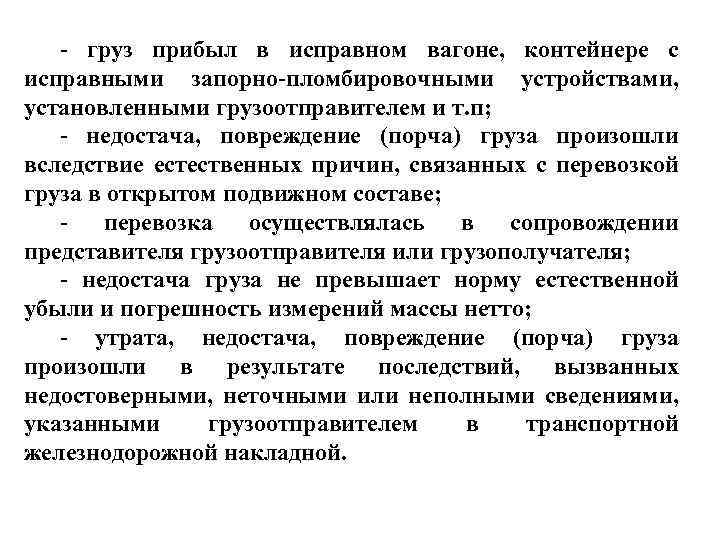 - груз прибыл в исправном вагоне, контейнере с исправными запорно-пломбировочными устройствами, установленными грузоотправителем и т.п;

- недостача, повреждение (порча) груза произошли вследствие естественных причин, связанных с перевозкой груза в открытом подвижном составе;

- перевозка осуществлялась в сопровождении представителя грузоотправителя или грузополучателя;

- недостача груза не превышает норму естественной убыли и погрешность измерений массы нетто;

- утрата, недостача, повреждение (порча) груза произошли в результате последствий, вызванных недостоверными, неточными или неполными сведениями, указанными грузоотправителем в транспортной железнодорожной накладной.